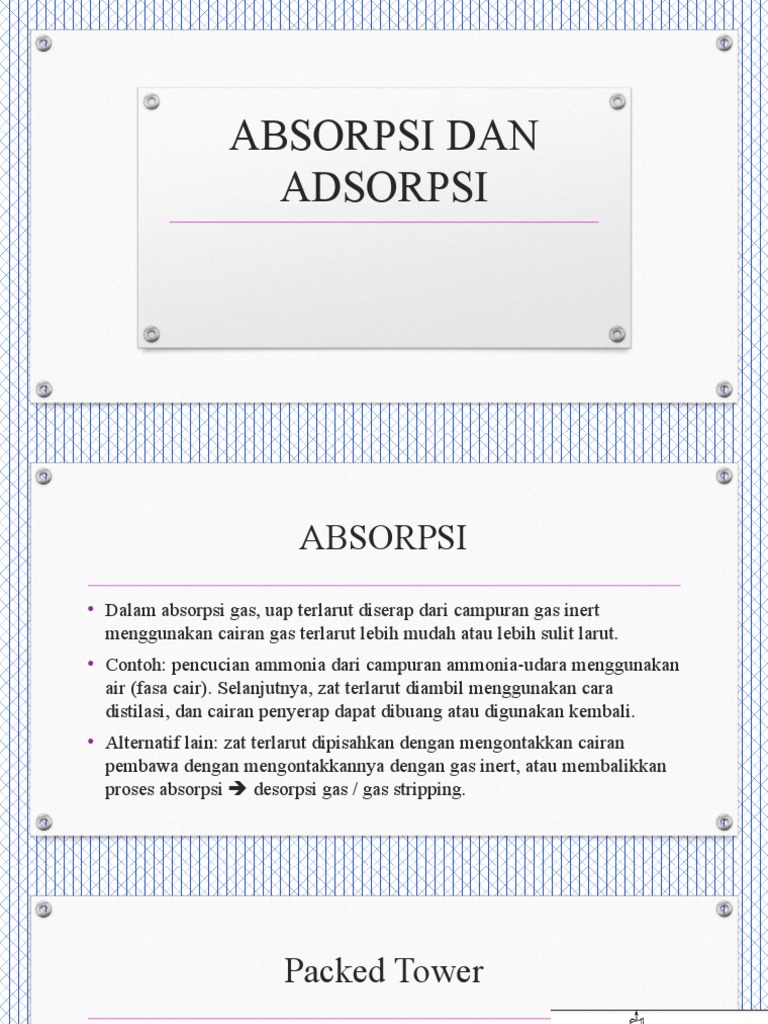 ABSORPSI DAN ADSORPSI

ABSORPSI

• Dalam absorpsi gas, uap terlarut diserap dari campuran gas inert menggunakan cairan gas terlarut lebih mudah atau lebih sulit larut.

• Contoh: pencucian ammonia dari campuran ammonia-udara menggunakan air (fasa cair). Selanjutnya, zat terlarut diambil menggunakan cara distilasi, dan cairan penyerap dapat dibuang atau digunakan kembali.

• Alternatif lain: zat terlarut dipisahkan dengan mengontakkan cairan pembawa dengan mengontakkannya dengan gas inert, atau membalikkan proses absorpsi ➔ desorpsi gas / gas stripping.

Packed Tower